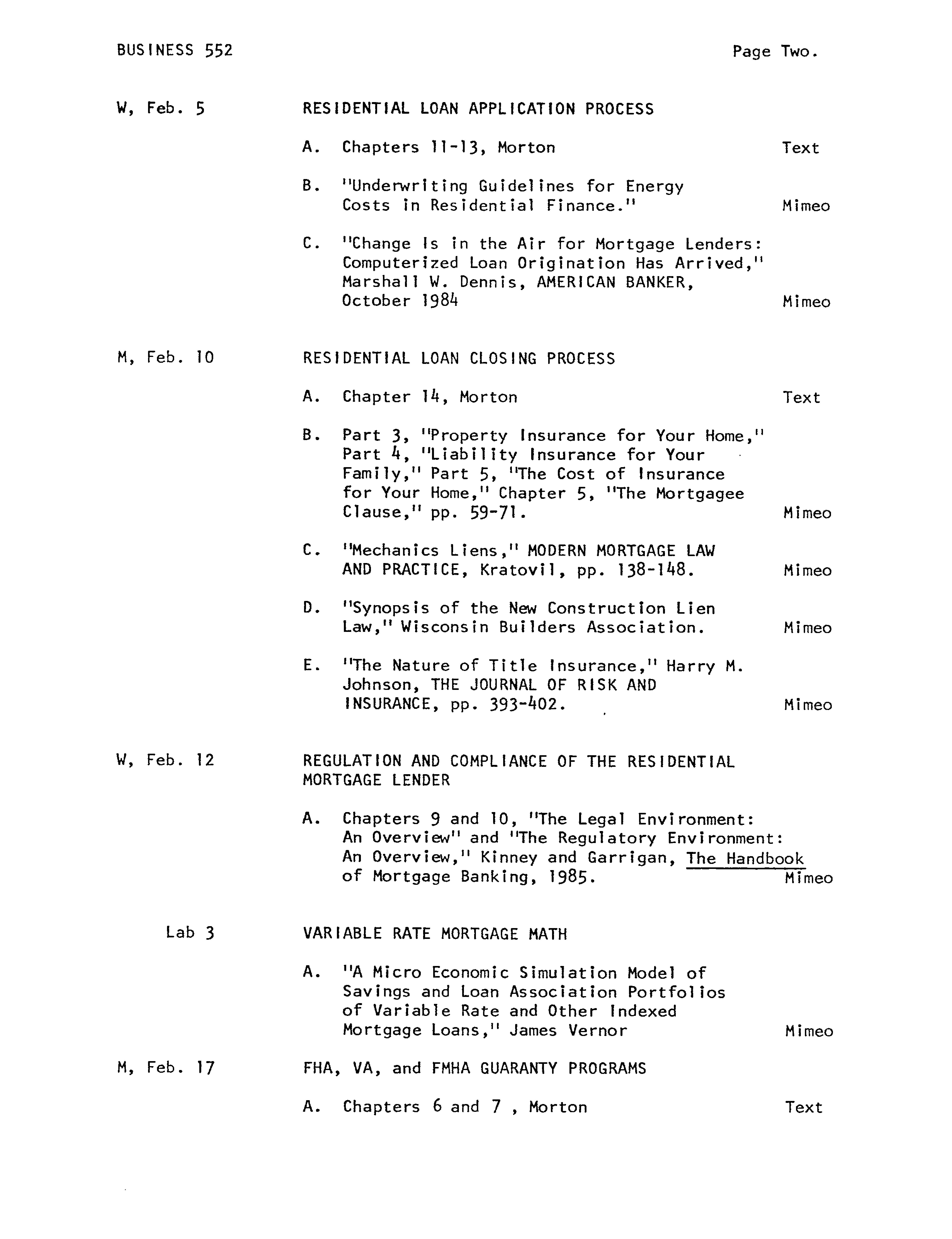 BUSINESS 552

Page Two.

W, Feb. 5

RESIDENTIAL LOAN APPLICATION PROCESS

A. Chapters 11-13, Morton Text

B. "Underwriting Guidelines for Energy Costs in Residential Finance." Mimeo

C. "Change Is in the Air for Mortgage Lenders: Computerized Loan Origination Has Arrived," Marshall W. Dennis, AMERICAN BANKER, October 1984 Mimeo

M, Feb. 10

RESIDENTIAL LOAN CLOSING PROCESS

A. Chapter 14, Morton Text

B. Part 3, "Property Insurance for Your Home," Part 4, "Liability Insurance for Your Family," Part 5, "The Cost of Insurance for Your Home," Chapter 5, "The Mortgagee Clause," pp. 59-71. Mimeo

C. "Mechanics Liens," MODERN MORTGAGE LAW AND PRACTICE, Kratovil, pp. 138-148. Mimeo

D. "Synopsis of the New Construction Lien Law," Wisconsin Builders Association. Mimeo

E. "The Nature of Title Insurance," Harry M. Johnson, THE JOURNAL OF RISK AND INSURANCE, pp. 393-402. Mimeo

W, Feb. 12

REGULATION AND COMPLIANCE OF THE RESIDENTIAL MORTGAGE LENDER

A. Chapters 9 and 10, "The Legal Environment: An Overview" and "The Regulatory Environment: An Overview," Kinney and Garrigan, The Handbook of Mortgage Banking, 1985. Mimeo

Lab 3

VARIABLE RATE MORTGAGE MATH

A. "A Micro Economic Simulation Model of Savings and Loan Association Portfolios of Variable Rate and Other Indexed Mortgage Loans," James Vernor Mimeo

M, Feb. 17

FHA, VA, and FMHA GUARANTY PROGRAMS

A. Chapters 6 and 7 , Morton Text